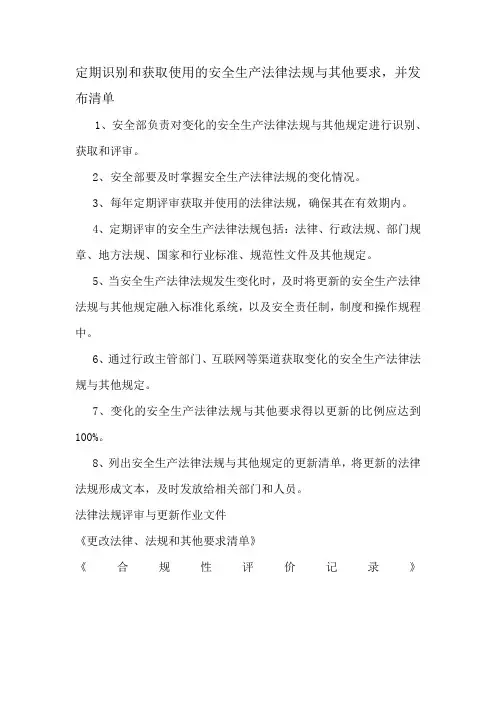 定期识别和获取使用的安全生产法律法规与其他要求，并发布清单

1、安全部负责对变化的安全生产法律法规与其他规定进行识别、获取和评审。

2、安全部要及时掌握安全生产法律法规的变化情况。

3、每年定期评审获取并使用的法律法规，确保其在有效期内。

4、定期评审的安全生产法律法规包括：法律、行政法规、部门规章、地方法规、国家和行业标准、规范性文件及其他规定。

5、当安全生产法律法规发生变化时，及时将更新的安全生产法律法规与其他规定融入标准化系统，以及安全责任制，制度和操作规程中。

6、通过行政主管部门、互联网等渠道获取变化的安全生产法律法规与其他规定。

7、变化的安全生产法律法规与其他要求得以更新的比例应达到100%。

8、列出安全生产法律法规与其他规定的更新清单，将更新的法律法规形成文本，及时发放给相关部门和人员。

法律法规评审与更新作业文件

《更改法律、法规和其他要求清单》

《合规性评价记录》